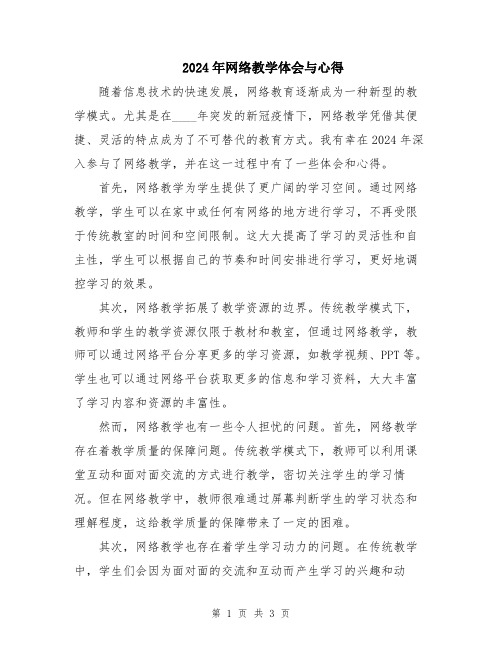 2024年网络教学体会与心得

随着信息技术的快速发展，网络教育逐渐成为一种新型的教学模式。尤其是在____年突发的新冠疫情下，网络教学凭借其便捷、灵活的特点成为了不可替代的教育方式。我有幸在2024年深入参与了网络教学，并在这一过程中有了一些体会和心得。

首先，网络教学为学生提供了更广阔的学习空间。通过网络教学，学生可以在家中或任何有网络的地方进行学习，不再受限于传统教室的时间和空间限制。这大大提高了学习的灵活性和自主性，学生可以根据自己的节奏和时间安排进行学习，更好地调控学习的效果。

其次，网络教学拓展了教学资源的边界。传统教学模式下，教师和学生的教学资源仅限于教材和教室，但通过网络教学，教师可以通过网络平台分享更多的学习资源，如教学视频、PPT等。学生也可以通过网络平台获取更多的信息和学习资料，大大丰富了学习内容和资源的丰富性。

然而，网络教学也有一些令人担忧的问题。首先，网络教学存在着教学质量的保障问题。传统教学模式下，教师可以利用课堂互动和面对面交流的方式进行教学，密切关注学生的学习情况。但在网络教学中，教师很难通过屏幕判断学生的学习状态和理解程度，这给教学质量的保障带来了一定的困难。

其次，网络教学也存在着学生学习动力的问题。在传统教学中，学生们会因为面对面的交流和互动而产生学习的兴趣和动

第 1 页 共 3 页